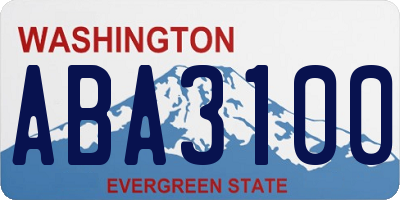 WASHINGTON
ABA3100
EVERGREEN STATE